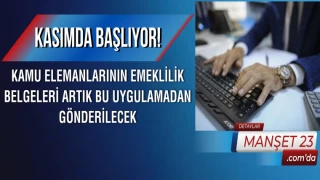 KASIMDA BAŞLIYOR!

KAMU ELEMANLARININ EMEKLİLİK BELGELERİ ARTIK BU UYGULAMADAN GÖNDERİLECEK

DETAYLAR

MANŞET 23

.com'da